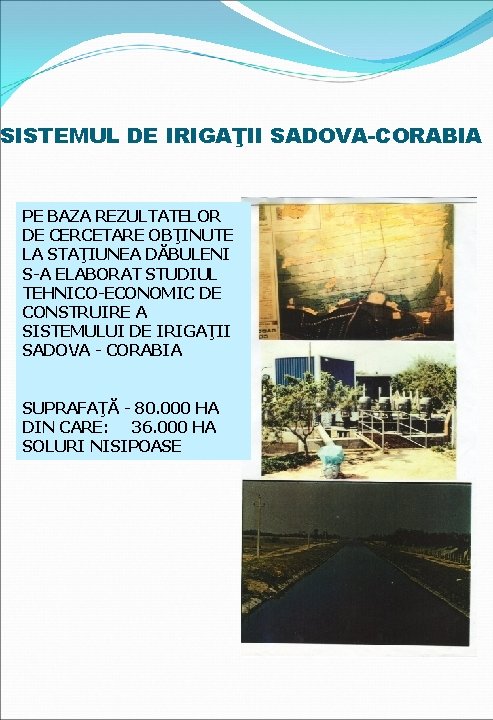 SISTEMUL DE IRIGAŢII SADOVA-CORABIA

PE BAZA REZULTATELOR DE CERCETARE OBŢINUTE LA STAŢIUNEA DĂBULENI S-A ELABORAT STUDIUL TEHNICO-ECONOMIC DE CONSTRUIRE A SISTEMULUI DE IRIGAŢII SADOVA - CORABIA

SUPRAFAŢĂ - 80.000 HA
DIN CARE: 36.000 HA
SOLURI NISIPOASE